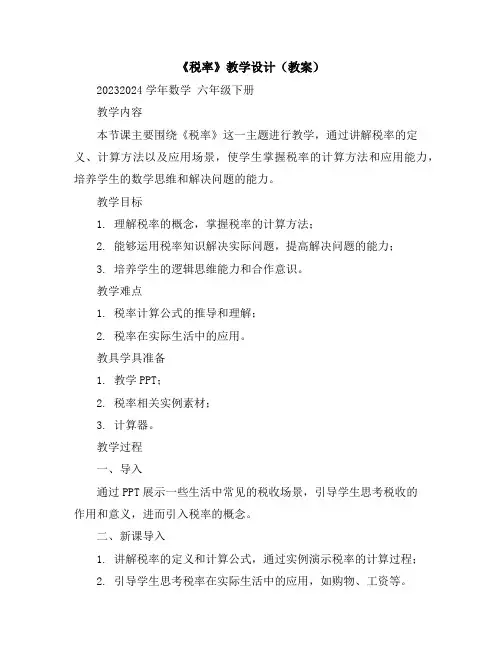 《税率》教学设计（教案）

20232024 学年数学 六年级下册

教学内容

本节课主要围绕《税率》这一主题进行教学，通过讲解税率的定义、计算方法以及应用场景，使学生掌握税率的计算方法和应用能力，培养学生的数学思维和解决问题的能力。

教学目标

1. 理解税率的概念，掌握税率的计算方法；

2. 能够运用税率知识解决实际问题，提高解决问题的能力；

3. 培养学生的逻辑思维能力和合作意识。

教学难点

1. 税率计算公式的推导和理解；

2. 税率在实际生活中的应用。

教具学具准备

1. 教学 PPT；

2. 税率相关实例素材；

3. 计算器。

教学过程

一、导入

通过 PPT 展示一些生活中常见的税收场景，引导学生思考税收的作用和意义，进而引入税率的概念。

二、新课导入

1. 讲解税率的定义和计算公式，通过实例演示税率的计算过程；

2. 引导学生思考税率在实际生活中的应用，如购物、工资等。